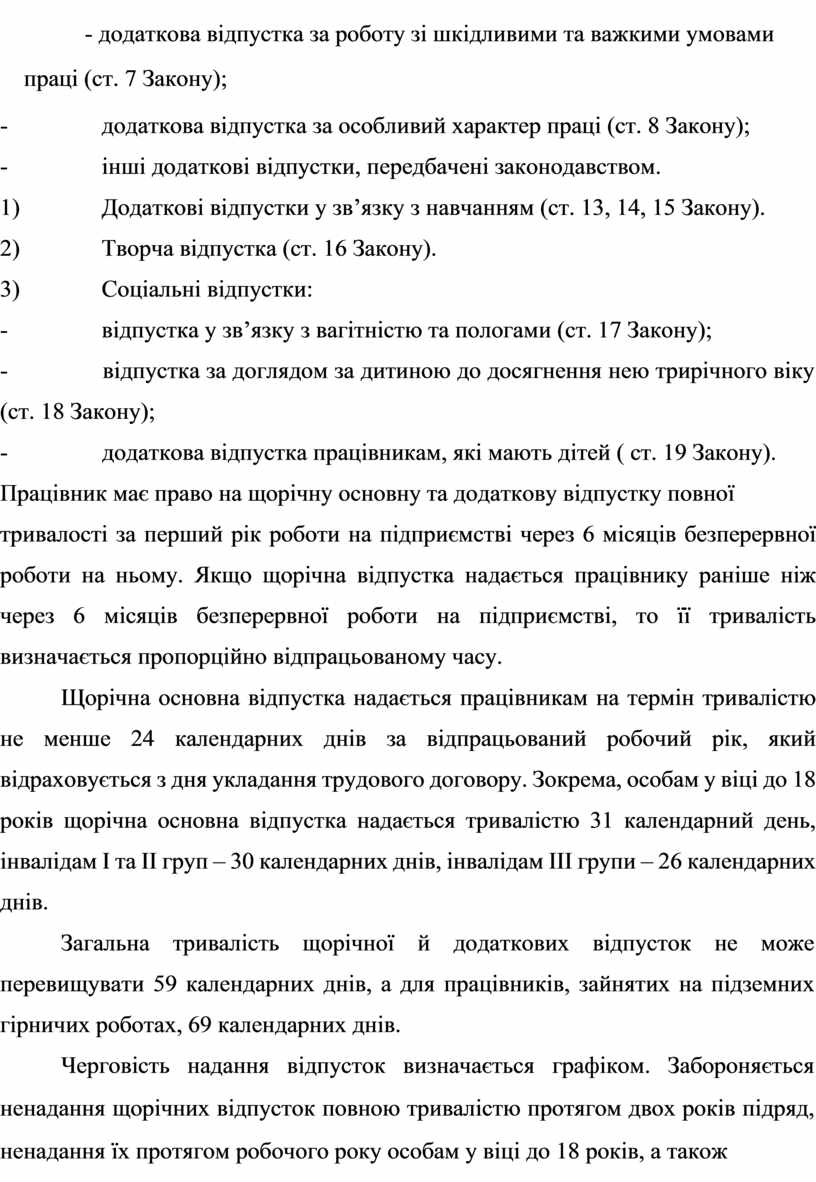 - додаткова відпустка за роботу зі шкідливими та важкими умовами праці (ст. 7 Закону);

- додаткова відпустка за особливий характер праці (ст. 8 Закону);

- інші додаткові відпустки, передбачені законодавством.

1) Додаткові відпустки у зв’язку з навчанням (ст. 13, 14, 15 Закону).

2) Творча відпустка (ст. 16 Закону).

3) Соціальні відпустки:

- відпустка у зв’язку з вагітністю та пологами (ст. 17 Закону);

- відпустка за доглядом за дитиною до досягнення нею трирічного віку (ст. 18 Закону);

- додаткова відпустка працівникам, які мають дітей ( ст. 19 Закону).

Працівник має право на щорічну основну та додаткову відпустку повної тривалості за перший рік роботи на підприємстві через 6 місяців безперервної роботи на ньому. Якщо щорічна відпустка надається працівнику раніше ніж через 6 місяців безперервної роботи на підприємстві, то її тривалість визначається пропорційно відпрацьованому часу.

Щорічна основна відпустка надається працівникам на термін тривалістю не менше 24 календарних днів за відпрацьований робочий рік, який відраховується з дня укладання трудового договору. Зокрема, особам у віці до 18 років щорічна основна відпустка надається тривалістю 31 календарний день, інвалідам І та ІІ груп – 30 календарних днів, інвалідам ІІІ групи – 26 календарних днів.

Загальна тривалість щорічної й додаткових відпусток не може перевищувати 59 календарних днів, а для працівників, зайнятих на підземних гірничих роботах, 69 календарних днів.

Черговість надання відпусток визначається графіком. Забороняється ненадання щорічних відпусток повною тривалістю протягом двох років підряд, ненадання їх протягом робочого року особам у віці до 18 років, а також